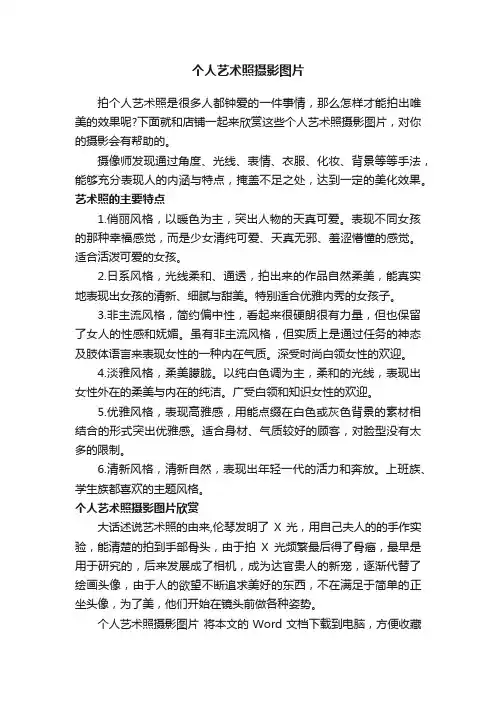 个人艺术照摄影图片

拍个人艺术照是很多人都钟爱的一件事情，那么怎样才能拍出唯美的效果呢?下面就和店铺一起来欣赏这些个人艺术照摄影图片，对你的摄影会有帮助的。

摄像师发现通过角度、光线、表情、衣服、化妆、背景等等手法，能够充分表现人的内涵与特点，掩盖不足之处，达到一定的美化效果。

艺术照的主要特点

1.俏丽风格，以暖色为主，突出人物的天真可爱。表现不同女孩的那种幸福感觉，而是少女清纯可爱、天真无邪、羞涩懵懂的感觉。适合活泼可爱的女孩。

2.日系风格，光线柔和、通透，拍出来的作品自然柔美，能真实地表现出女孩的清新、细腻与甜美。特别适合优雅内秀的女孩子。

3.非主流风格，简约偏中性，看起来很硬朗很有力量，但也保留了女人的性感和妩媚。虽有非主流风格，但实质上是通过任务的神态及肢体语言来表现女性的一种内在气质。深受时尚白领女性的欢迎。

4.淡雅风格，柔美朦胧。以纯白色调为主，柔和的光线，表现出女性外在的柔美与内在的纯洁。广受白领和知识女性的欢迎。

5.优雅风格，表现高雅感，用能点缀在白色或灰色背景的素材相结合的形式突出优雅感。适合身材、气质较好的顾客，对脸型没有太多的限制。

6.清新风格，清新自然，表现出年轻一代的活力和奔放。上班族、学生族都喜欢的主题风格。

个人艺术照摄影图片欣赏

大话述说艺术照的由来,伦琴发明了 X 光，用自己夫人的的手作实验，能清楚的拍到手部骨头，由于拍 X 光频繁最后得了骨癌，最早是用于研究的，后来发展成了相机，成为达官贵人的新宠，逐渐代替了绘画头像，由于人的欲望不断追求美好的东西，不在满足于简单的正坐头像，为了美，他们开始在镜头前做各种姿势。

个人艺术照摄影图片 将本文的 Word 文档下载到电脑，方便收藏